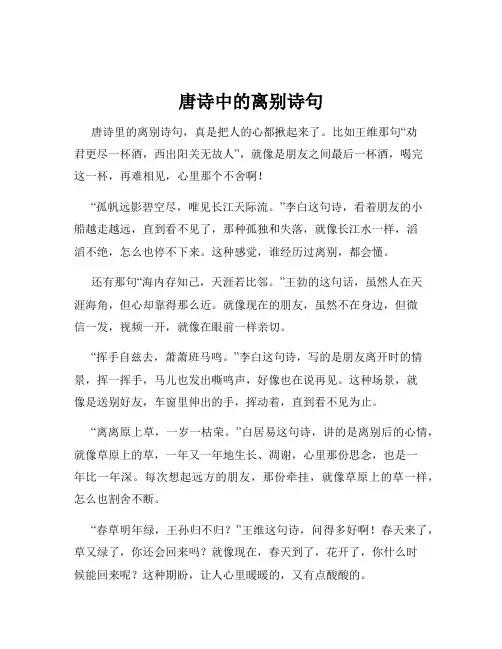 唐诗中的离别诗句

唐诗里的离别诗句，真是把人的心都揪起来了。比如王维那句“劝君更尽一杯酒，西出阳关无故人”，就像是朋友之间最后一杯酒，喝完这一杯，再难相见，心里那个不舍啊！

“孤帆远影碧空尽，唯见长江天际流。”李白这句诗，看着朋友的小船越走越远，直到看不见了，那种孤独和失落，就像长江水一样，滔滔不绝，怎么也停不下来。这种感觉，谁经历过离别，都会懂。

还有那句“海内存知己，天涯若比邻。”王勃的这句话，虽然人在天涯海角，但心却靠得那么近。就像现在的朋友，虽然不在身边，但微信一发，视频一开，就像在眼前一样亲切。

“挥手自兹去，萧萧班马鸣。”李白这句诗，写的是朋友离开时的情景，挥一挥手，马儿也发出嘶鸣声，好像也在说再见。这种场景，就像是送别好友，车窗里伸出的手，挥动着，直到看不见为止。

“离离原上草，一岁一枯荣。”白居易这句诗，讲的是离别后的心情，就像草原上的草，一年又一年地生长、凋谢，心里那份思念，也是一年比一年深。每次想起远方的朋友，那份牵挂，就像草原上的草一样，怎么也割舍不断。

“春草明年绿，王孙归不归？”王维这句诗，问得多好啊！春天来了，草又绿了，你还会回来吗？就像现在，春天到了，花开了，你什么时候能回来呢？这种期盼，让人心里暖暖的，又有点酸酸的。